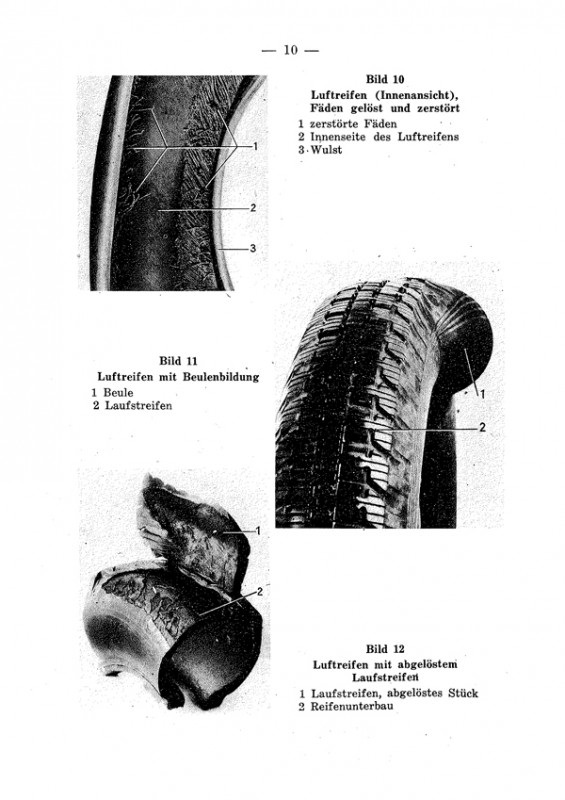 — 10 —

1
2
3

Bild 10
Luftreifen (Innenansicht), Fäden gelöst und zerstört
1 zerstörte Fäden
2 Innenseite des Luftreifens
3 Wulst

Bild 11
Luftreifen mit Beulenbildung
1 Beule
2 Laufstreifen

1
2

1
2

Bild 12
Luftreifen mit abgelöstem Laufstreifen
1 Laufstreifen, abgelöstes Stück
2 Reifenunterbau